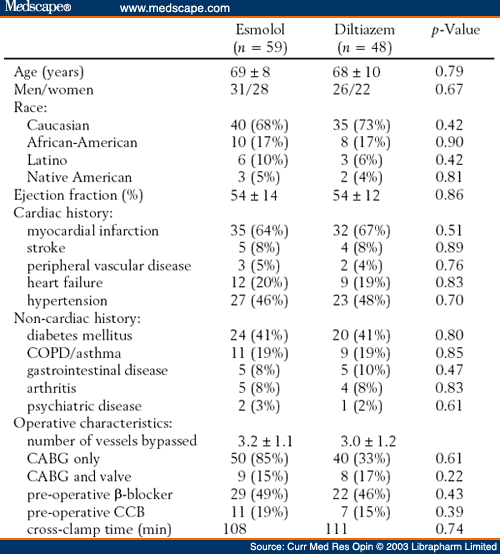 Medscape® www.medscape.com

| | Esmolol ($n$ = 59) | Diltiazem ($n$ = 48) | $p$-Value |
|---|---|---|---|
| Age (years) | 69 ± 8 | 68 ± 10 | 0.79 |
| Men/women | 31/28 | 26/22 | 0.67 |
| Race: | | | |
| Caucasian | 40 (68%) | 35 (73%) | 0.42 |
| African-American | 10 (17%) | 8 (17%) | 0.90 |
| Latino | 6 (10%) | 3 (6%) | 0.42 |
| Native American | 3 (5%) | 2 (4%) | 0.81 |
| Ejection fraction (%) | 54 ± 14 | 54 ± 12 | 0.86 |
| Cardiac history: | | | |
| myocardial infarction | 35 (64%) | 32 (67%) | 0.51 |
| stroke | 5 (8%) | 4 (8%) | 0.89 |
| peripheral vascular disease | 3 (5%) | 2 (4%) | 0.76 |
| heart failure | 12 (20%) | 9 (19%) | 0.83 |
| hypertension | 27 (46%) | 23 (48%) | 0.70 |
| Non-cardiac history: | | | |
| diabetes mellitus | 24 (41%) | 20 (41%) | 0.80 |
| COPD/asthma | 11 (19%) | 9 (19%) | 0.85 |
| gastrointestinal disease | 5 (8%) | 5 (10%) | 0.47 |
| arthritis | 5 (8%) | 4 (8%) | 0.83 |
| psychiatric disease | 2 (3%) | 1 (2%) | 0.61 |
| Operative characteristics: | | | |
| number of vessels bypassed | 3.2 ± 1.1 | 3.0 ± 1.2 | |
| CABG only | 50 (85%) | 40 (33%) | 0.61 |
| CABG and valve | 9 (15%) | 8 (17%) | 0.22 |
| pre-operative β-blocker | 29 (49%) | 22 (46%) | 0.43 |
| pre-operative CCB | 11 (19%) | 7 (15%) | 0.39 |
| cross-clamp time (min) | 108 | 111 | 0.74 |

Source: Curr Med Res Opin © 2003 Librapharm Limited